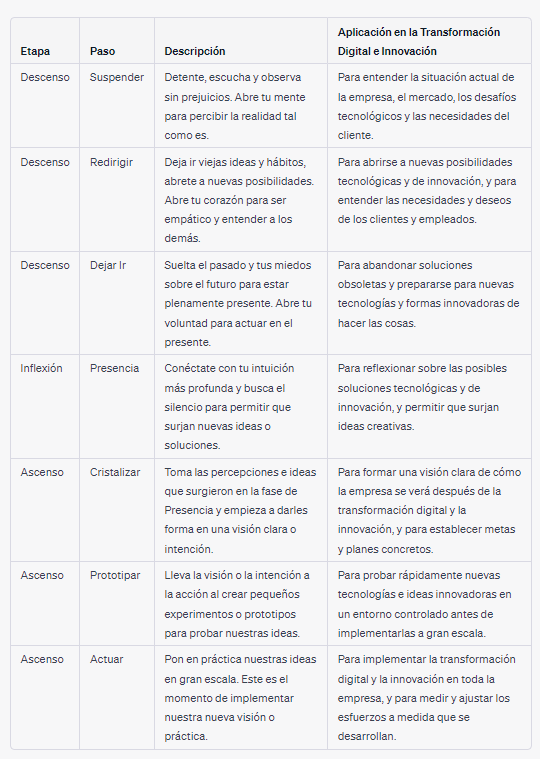 | Etapa | Paso | Descripción | Aplicación en la Transformación Digital e Innovación |
|---|---|---|---|
| Descenso | Suspender | Detente, escucha y observa sin prejuicios. Abre tu mente para percibir la realidad tal como es. | Para entender la situación actual de la empresa, el mercado, los desafíos tecnológicos y las necesidades del cliente. |
| Descenso | Redirigir | Deja ir viejas ideas y hábitos, abrete a nuevas posibilidades. Abre tu corazón para ser empático y entender a los demás. | Para abrirse a nuevas posibilidades tecnológicas y de innovación, y para entender las necesidades y deseos de los clientes y empleados. |
| Descenso | Dejar Ir | Suelta el pasado y tus miedos sobre el futuro para estar plenamente presente. Abre tu voluntad para actuar en el presente. | Para abandonar soluciones obsoletas y prepararse para nuevas tecnologías y formas innovadoras de hacer las cosas. |
| Inflexión | Presencia | Conéctate con tu intuición más profunda y busca el silencio para permitir que surjan nuevas ideas o soluciones. | Para reflexionar sobre las posibles soluciones tecnológicas y de innovación, y permitir que surjan ideas creativas. |
| Ascenso | Cristalizar | Toma las percepciones e ideas que surgieron en la fase de Presencia y empieza a darles forma en una visión clara o intención. | Para formar una visión clara de cómo la empresa se verá después de la transformación digital y la innovación, y para establecer metas y planes concretos. |
| Ascenso | Prototipar | Lleva la visión o la intención a la acción al crear pequeños experimentos o prototipos para probar nuestras ideas. | Para probar rápidamente nuevas tecnologías e ideas innovadoras en un entorno controlado antes de implementarlas a gran escala. |
| Ascenso | Actuar | Pon en práctica nuestras ideas en gran escala. Este es el momento de implementar nuestra nueva visión o práctica. | Para implementar la transformación digital y la innovación en toda la empresa, y para medir y ajustar los esfuerzos a medida que se desarrollan. |